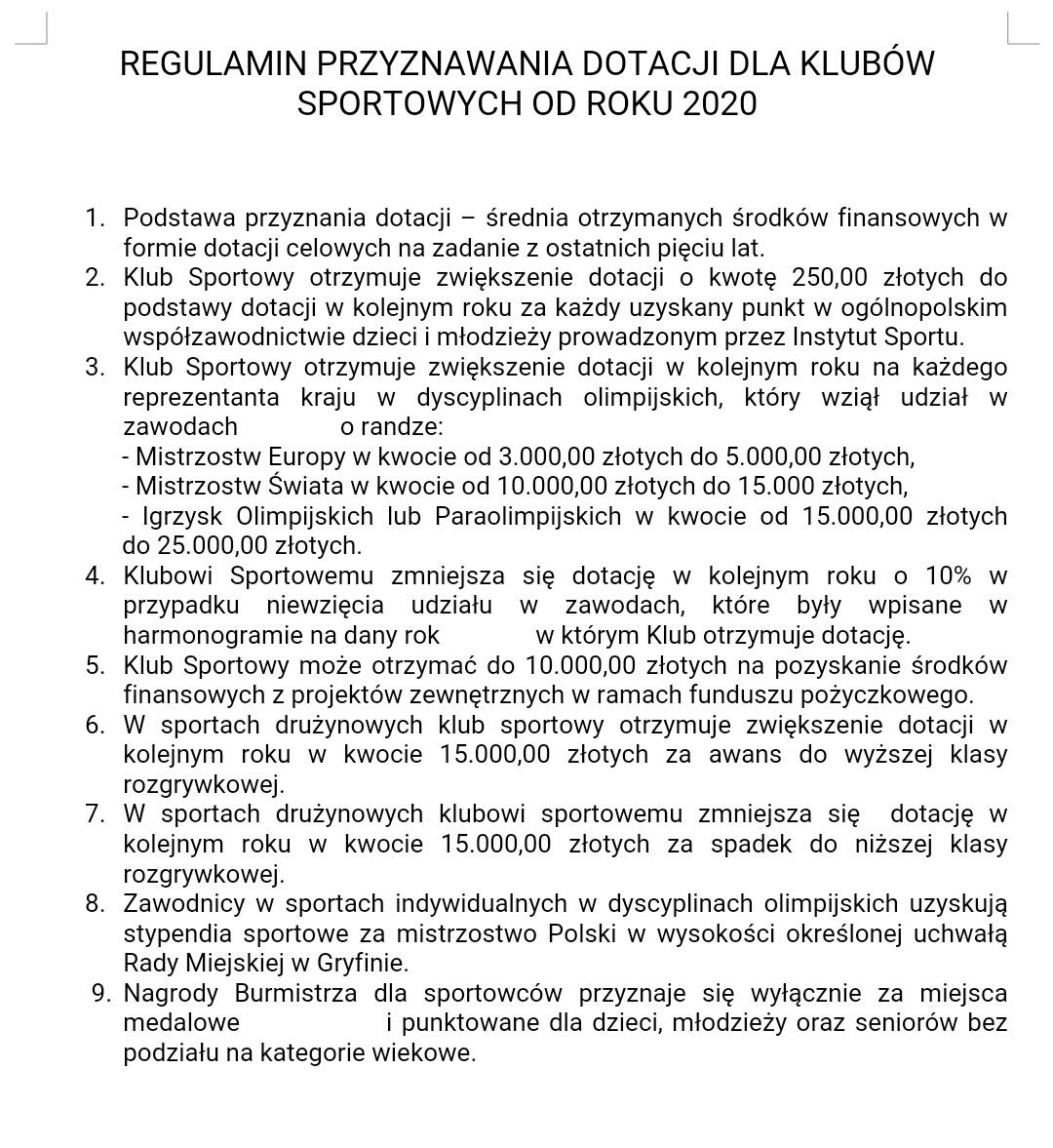 REGULAMIN PRZYZNAWANIA DOTACJI DLA KLUBÓW SPORTOWYCH OD ROKU 2020

1. Podstawa przyznania dotacji – średnia otrzymanych środków finansowych w formie dotacji celowych na zadanie z ostatnich pięciu lat.
2. Klub Sportowy otrzymuje zwiększenie dotacji o kwotę 250,00 złotych do podstawy dotacji w kolejnym roku za każdy uzyskany punkt w ogólnopolskim współzawodnictwie dzieci i młodzieży prowadzonym przez Instytut Sportu.
3. Klub Sportowy otrzymuje zwiększenie dotacji w kolejnym roku na każdego reprezentanta kraju w dyscyplinach olimpijskich, który wziął udział w zawodach o randze:
- Mistrzostw Europy w kwocie od 3.000,00 złotych do 5.000,00 złotych,
- Mistrzostw Świata w kwocie od 10.000,00 złotych do 15.000 złotych,
- Igrzysk Olimpijskich lub Paraolimpijskich w kwocie od 15.000,00 złotych do 25.000,00 złotych.
4. Klubowi Sportowemu zmniejsza się dotację w kolejnym roku o 10% w przypadku niewzięcia udziału w zawodach, które były wpisane w harmonogramie na dany rok w którym Klub otrzymuje dotację.
5. Klub Sportowy może otrzymać do 10.000,00 złotych na pozyskanie środków finansowych z projektów zewnętrznych w ramach funduszu pożyczkowego.
6. W sportach drużynowych klub sportowy otrzymuje zwiększenie dotacji w kolejnym roku w kwocie 15.000,00 złotych za awans do wyższej klasy rozgrywkowej.
7. W sportach drużynowych klubowi sportowemu zmniejsza się dotację w kolejnym roku w kwocie 15.000,00 złotych za spadek do niższej klasy rozgrywkowej.
8. Zawodnicy w sportach indywidualnych w dyscyplinach olimpijskich uzyskują stypendia sportowe za mistrzostwo Polski w wysokości określonej uchwałą Rady Miejskiej w Gryfinie.
9. Nagrody Burmistrza dla sportowców przyznaje się wyłącznie za miejsca medalowe i punktowane dla dzieci, młodzieży oraz seniorów bez podziału na kategorie wiekowe.